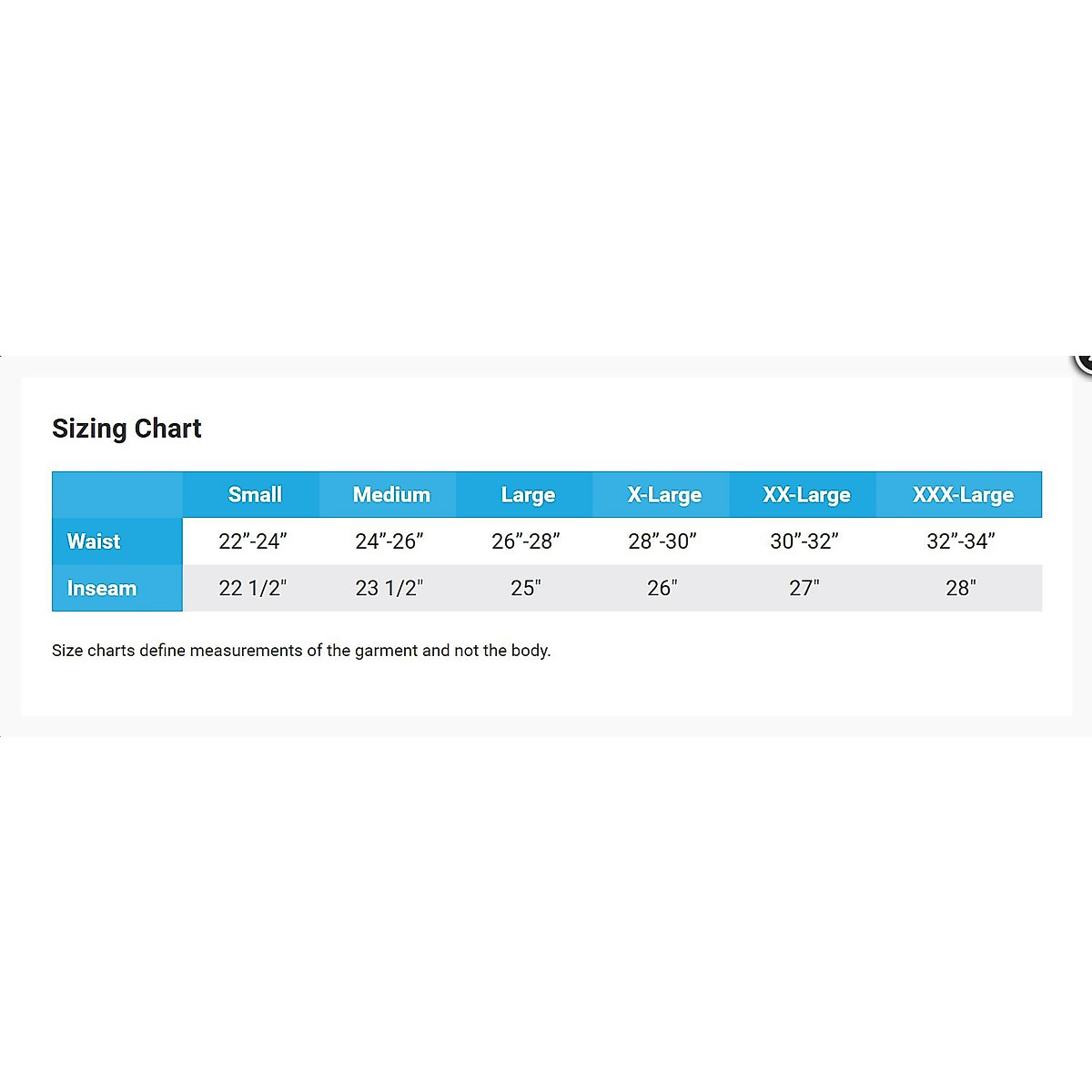 Sizing Chart

| | Small | Medium | Large | X-Large | XX-Large | XXX-Large |
|---|---|---|---|---|---|---|
| Waist | 22”-24” | 24”-26” | 26”-28” | 28”-30” | 30”-32” | 32”-34” |
| Inseam | 22 1/2" | 23 1/2" | 25" | 26" | 27" | 28" |

Size charts define measurements of the garment and not the body.